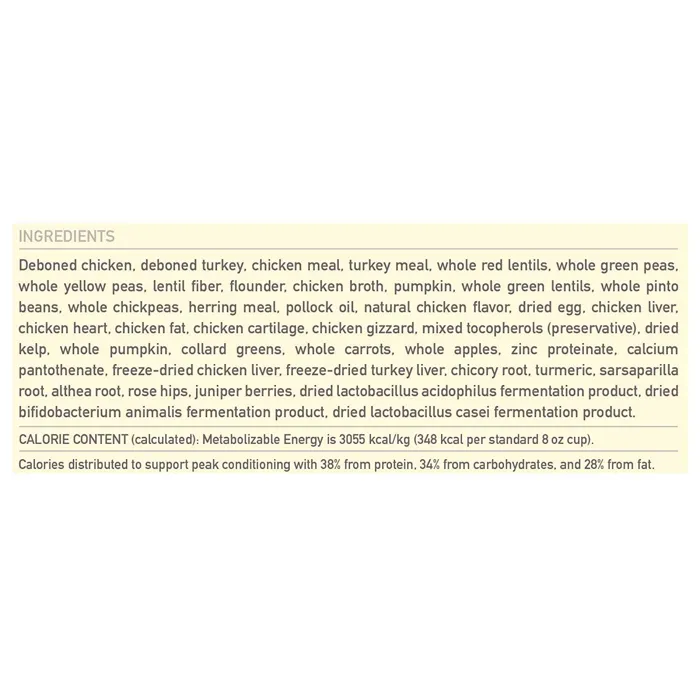 INGREDIENTS

Deboned chicken, deboned turkey, chicken meal, turkey meal, whole red lentils, whole green peas, whole yellow peas, lentil fiber, flounder, chicken broth, pumpkin, whole green lentils, whole pinto beans, whole chickpeas, herring meal, pollock oil, natural chicken flavor, dried egg, chicken liver, chicken heart, chicken fat, chicken cartilage, chicken gizzard, mixed tocopherols (preservative), dried kelp, whole pumpkin, collard greens, whole carrots, whole apples, zinc proteinate, calcium pantothenate, freeze-dried chicken liver, freeze-dried turkey liver, chicory root, turmeric, sarsaparilla root, althea root, rose hips, juniper berries, dried lactobacillus acidophilus fermentation product, dried bifidobacterium animalis fermentation product, dried lactobacillus casei fermentation product.

CALORIE CONTENT (calculated): Metabolizable Energy is 3055 kcal/kg (348 kcal per standard 8 oz cup).

Calories distributed to support peak conditioning with 38% from protein, 34% from carbohydrates, and 28% from fat.